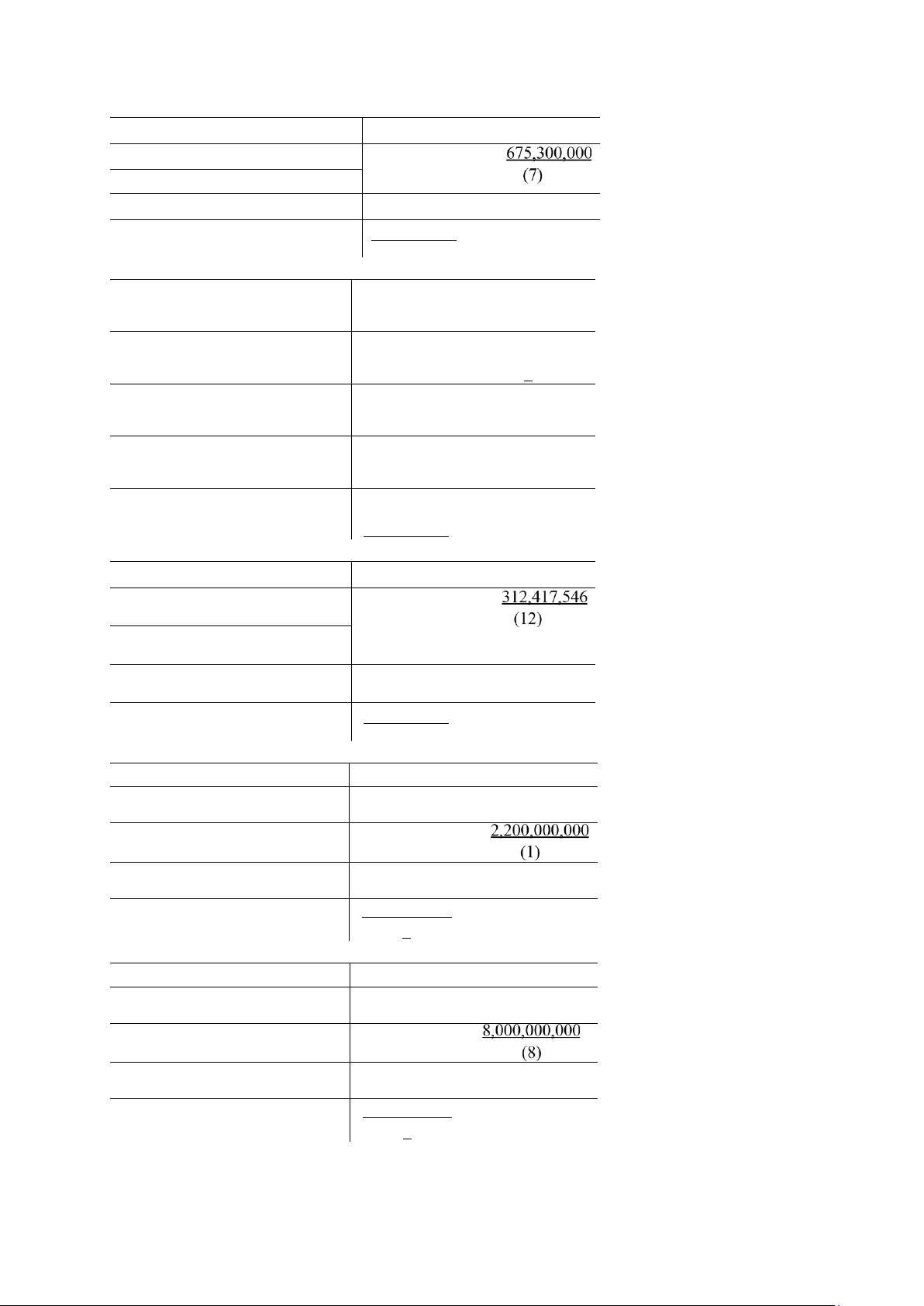 675,300,000
(7)

312,417,546
(12)

2,200,000,000
(1)

8,000,000,000
(8)